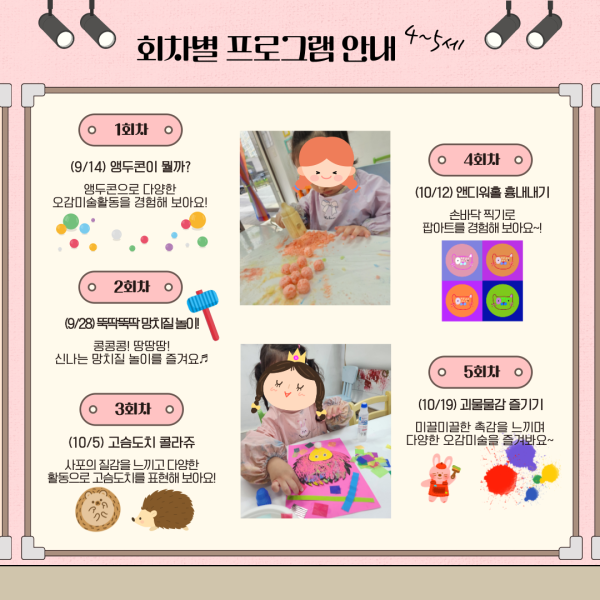 회차별 프로그램 안내 4~5세

1회차

(9/14) 앵두콘이 뭘까?

앵두콘으로 다양한 오감미술활동을 경험해 보아요!

2회차

(9/28) 뚝딱뚝딱 망치질 놀이!

콩콩콩! 땅땅땅! 신나는 망치질 놀이를 즐겨요♬

3회차

(10/5) 고슴도치 콜라쥬

사포의 질감을 느끼고 다양한 활동으로 고슴도치를 표현해 보아요!

4회차

(10/12) 앤디워홀 흉내내기

손바닥 찍기로 팝아트를 경험해 보아요~!

5회차

(10/19) 괴물물감 즐기기

미끌미끌한 촉감을 느끼며 다양한 오감미술을 즐겨봐요~